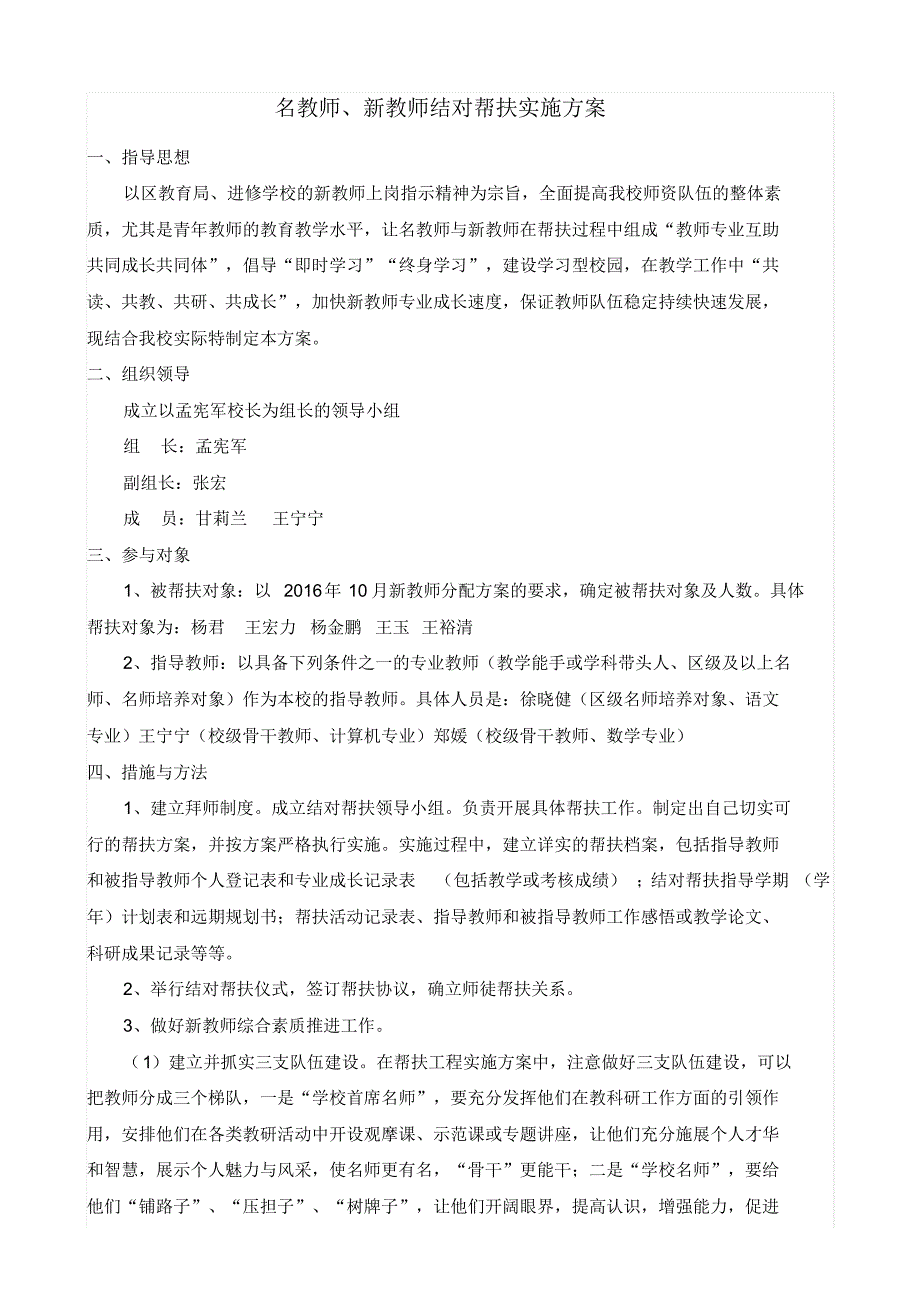 名教师、新教师结对帮扶实施方案

一、指导思想

以区教育局、进修学校的新教师上岗指示精神为宗旨，全面提高我校师资队伍的整体素质，尤其是青年教师的教育教学水平，让名教师与新教师在帮扶过程中组成“教师专业互助共同成长共同体”，倡导“即时学习”“终身学习”，建设学习型校园，在教学工作中“共读、共教、共研、共成长”，加快新教师专业成长速度，保证教师队伍稳定持续快速发展，现结合我校实际特制定本方案。

二、组织领导

成立以孟宪军校长为组长的领导小组

组　长：孟宪军

副组长：张宏

成　员：甘莉兰　王宁宁

三、参与对象

1、被帮扶对象：以 2016年 10月新教师分配方案的要求，确定被帮扶对象及人数。具体帮扶对象为：杨君　王宏力　杨金鹏　王玉　王裕清

2、指导教师：以具备下列条件之一的专业教师（教学能手或学科带头人、区级及以上名师、名师培养对象）作为本校的指导教师。具体人员是：徐晓健（区级名师培养对象、语文专业）王宁宁（校级骨干教师、计算机专业）郑媛（校级骨干教师、数学专业）

四、措施与方法

1、建立拜师制度。成立结对帮扶领导小组。负责开展具体帮扶工作。制定出自己切实可行的帮扶方案，并按方案严格执行实施。实施过程中，建立详实的帮扶档案，包括指导教师和被指导教师个人登记表和专业成长记录表　（包括教学或考核成绩）；结对帮扶指导学期（学年）计划表和远期规划书；帮扶活动记录表、指导教师和被指导教师工作感悟或教学论文、科研成果记录等等。

2、举行结对帮扶仪式，签订帮扶协议，确立师徒帮扶关系。

3、做好新教师综合素质推进工作。

（1）建立并抓实三支队伍建设。在帮扶工程实施方案中，注意做好三支队伍建设，可以把教师分成三个梯队，一是“学校首席名师”，要充分发挥他们在教科研工作方面的引领作用，安排他们在各类教研活动中开设观摩课、示范课或专题讲座，让他们充分施展个人才华和智慧，展示个人魅力与风采，使名师更有名，“骨干”更能干；二是“学校名师”，要给他们“铺路子”、“压担子”、“树牌子”，让他们开阔眼界，提高认识，增强能力，促进